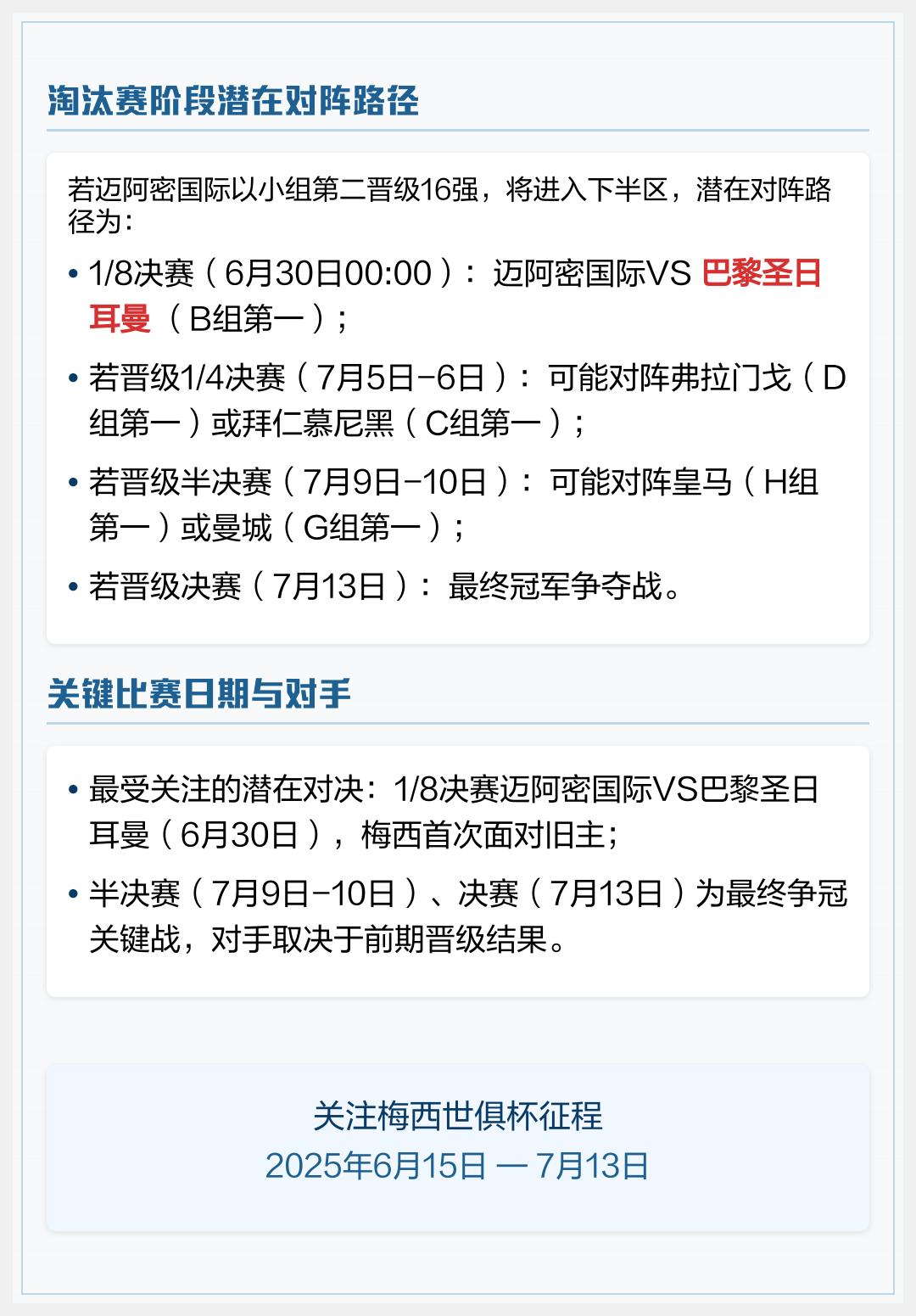 淘汰赛阶段潜在对阵路径

若迈阿密国际以小组第二晋级16强，将进入下半区，潜在对阵路径为：

• 1/8决赛（6月30日00:00）：迈阿密国际VS 巴黎圣日耳曼（B组第一）；

• 若晋级1/4决赛（7月5日-6日）：可能对阵弗拉门戈（D组第一）或拜仁慕尼黑（C组第一）；

• 若晋级半决赛（7月9日-10日）：可能对阵皇马（H组第一）或曼城（G组第一）；

• 若晋级决赛（7月13日）：最终冠军争夺战。

关键比赛日期与对手

• 最受关注的潜在对决：1/8决赛迈阿密国际VS巴黎圣日耳曼（6月30日），梅西首次面对旧主；

• 半决赛（7月9日-10日）、决赛（7月13日）为最终争冠关键战，对手取决于前期晋级结果。

关注梅西世俱杯征程
2025年6月15日 — 7月13日